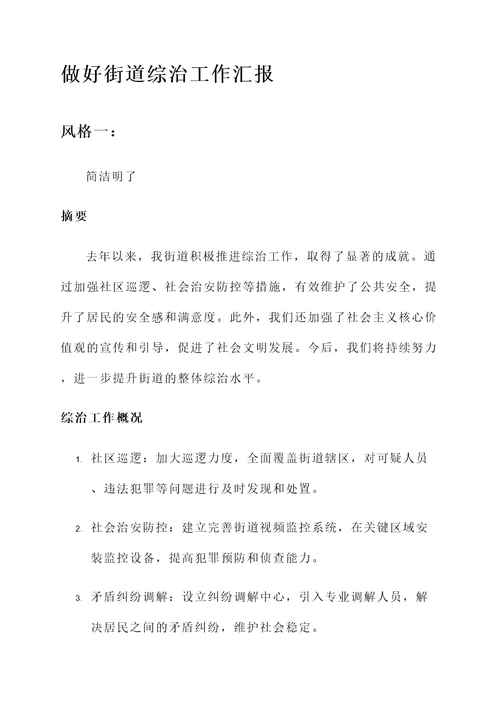 做好街道综治工作汇报

风格一：

简洁明了

摘要

去年以来，我街道积极推进综治工作，取得了显著的成就。通过加强社区巡逻、社会治安防控等措施，有效维护了公共安全，提升了居民的安全感和满意度。此外，我们还加强了社会主义核心价值观的宣传和引导，促进了社会文明发展。今后，我们将持续努力，进一步提升街道的整体综治水平。

综治工作概况

1. 社区巡逻：加大巡逻力度，全面覆盖街道辖区，对可疑人员、违法犯罪等问题进行及时发现和处置。

2. 社会治安防控：建立完善街道视频监控系统，在关键区域安装监控设备，提高犯罪预防和侦查能力。

3. 矛盾纠纷调解：设立纠纷调解中心，引入专业调解人员，解决居民之间的矛盾纠纷，维护社会稳定。